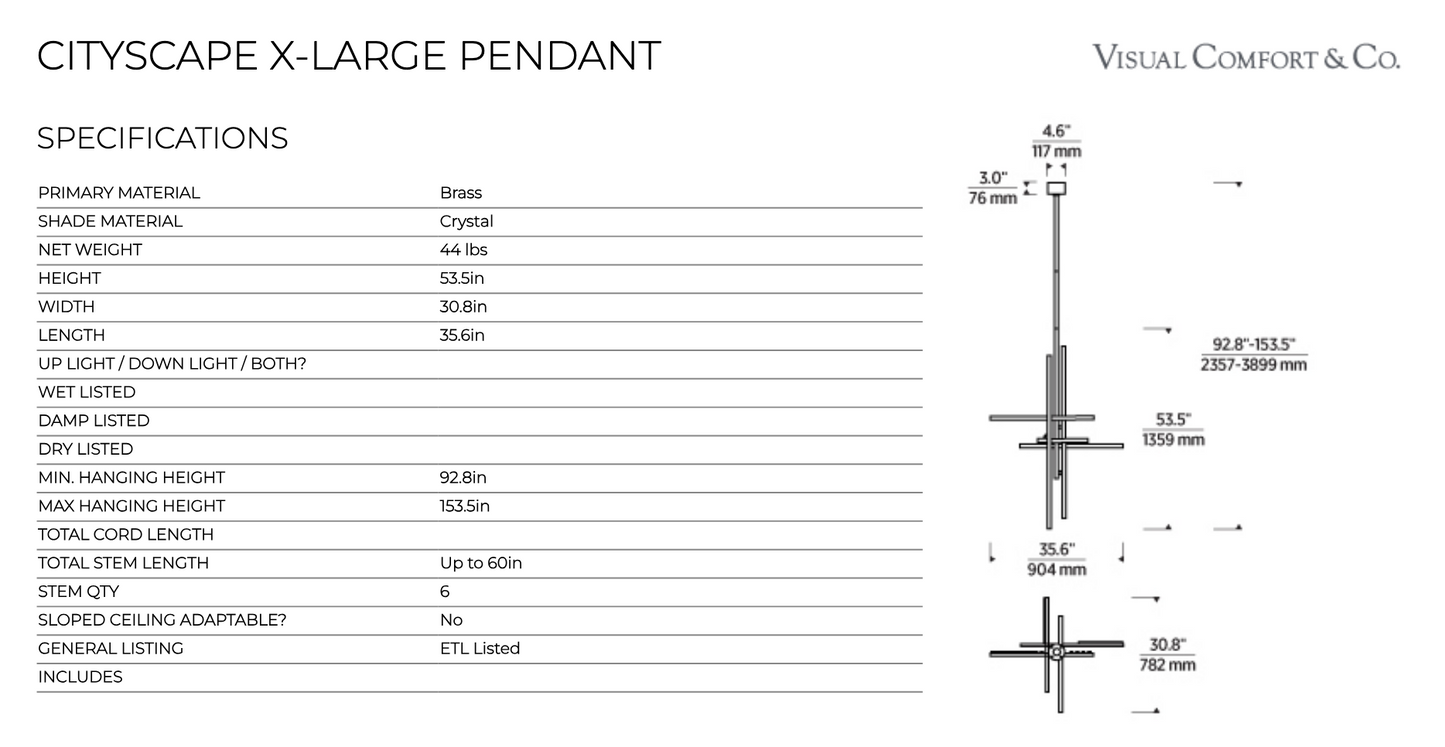 CITYSCAPE X-LARGE PENDANT

VISUAL COMFORT & CO.

SPECIFICATIONS

| | |
|---|---|
| PRIMARY MATERIAL | Brass |
| SHADE MATERIAL | Crystal |
| NET WEIGHT | 44 lbs |
| HEIGHT | 53.5in |
| WIDTH | 30.8in |
| LENGTH | 35.6in |
| UP LIGHT / DOWN LIGHT / BOTH? | |
| WET LISTED | |
| DAMP LISTED | |
| DRY LISTED | |
| MIN. HANGING HEIGHT | 92.8in |
| MAX HANGING HEIGHT | 153.5in |
| TOTAL CORD LENGTH | |
| TOTAL STEM LENGTH | Up to 60in |
| STEM QTY | 6 |
| SLOPED CEILING ADAPTABLE? | No |
| GENERAL LISTING | ETL Listed |
| INCLUDES | |

4.6"
117 mm

3.0"
76 mm

92.8"-153.5"
2357-3899 mm

53.5"
1359 mm

35.6"
904 mm

30.8"
782 mm